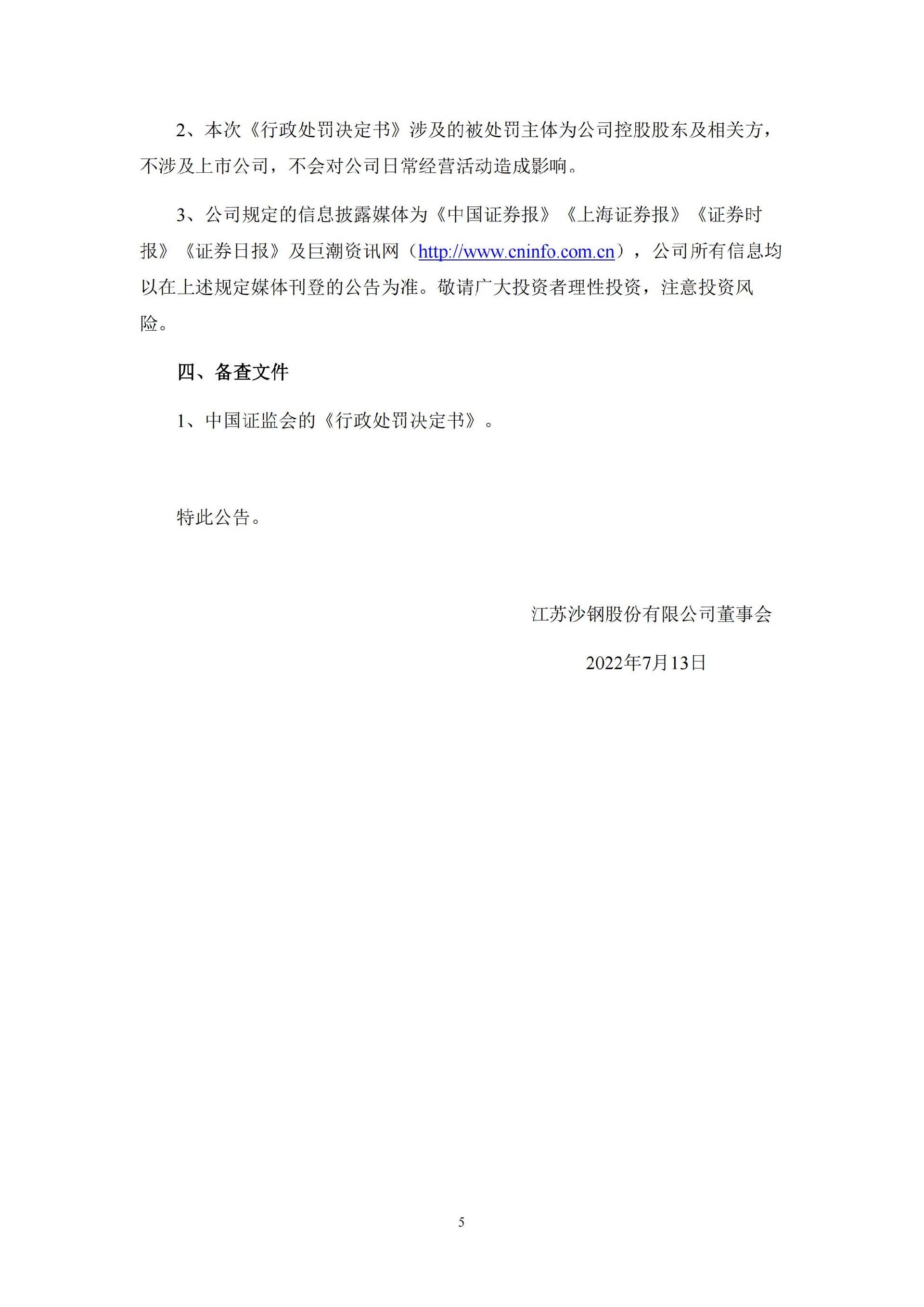 2、本次《行政处罚决定书》涉及的被处罚主体为公司控股股东及相关方，不涉及上市公司，不会对公司日常经营活动造成影响。

3、公司规定的信息披露媒体为《中国证券报》《上海证券报》《证券时报》《证券日报》及巨潮资讯网（http://www.cninfo.com.cn），公司所有信息均以在上述规定媒体刊登的公告为准。敬请广大投资者理性投资，注意投资风险。

四、备查文件

1、中国证监会的《行政处罚决定书》。

特此公告。

江苏沙钢股份有限公司董事会

2022年7月13日

5